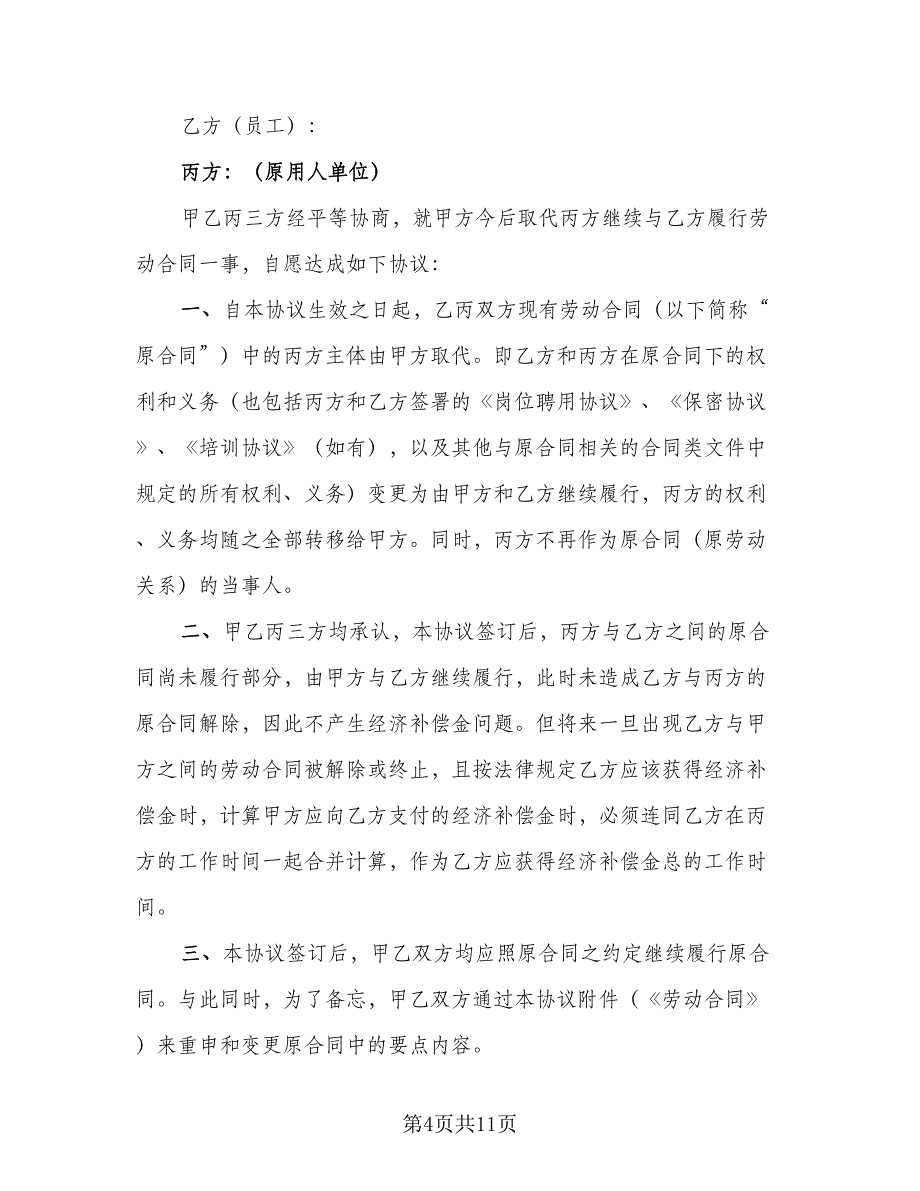 乙方（员工）：

丙方：（原用人单位）

甲乙丙三方经平等协商，就甲方今后取代丙方继续与乙方履行劳动合同一事，自愿达成如下协议：

一、自本协议生效之日起，乙丙双方现有劳动合同（以下简称“原合同”）中的丙方主体由甲方取代。即乙方和丙方在原合同下的权利和义务（也包括丙方和乙方签署的《岗位聘用协议》、《保密协议》、《培训协议》（如有），以及其他与原合同相关的合同类文件中规定的所有权利、义务）变更为由甲方和乙方继续履行，丙方的权利、义务均随之全部转移给甲方。同时，丙方不再作为原合同（原劳动关系）的当事人。

二、甲乙丙三方均承认，本协议签订后，丙方与乙方之间的原合同尚未履行部分，由甲方与乙方继续履行，此时未造成乙方与丙方的原合同解除，因此不产生经济补偿金问题。但将来一旦出现乙方与甲方之间的劳动合同被解除或终止，且按法律规定乙方应该获得经济补偿金时，计算甲方应向乙方支付的经济补偿金时，必须连同乙方在丙方的工作时间一起合并计算，作为乙方应获得经济补偿金总的工作时间。

三、本协议签订后，甲乙双方均应照原合同之约定继续履行原合同。与此同时，为了备忘，甲乙双方通过本协议附件（《劳动合同》）来重申和变更原合同中的要点内容。

第4页共11页